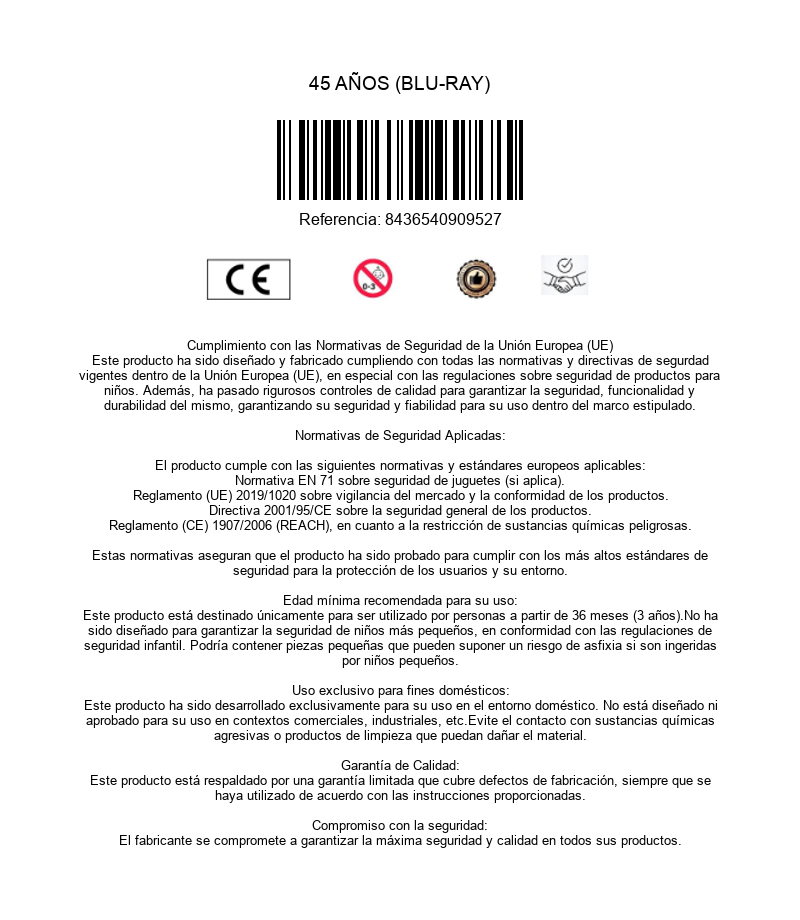 45 AÑOS (BLU-RAY)

Referencia: 8436540909527

CE

0-3

Cumplimiento con las Normativas de Seguridad de la Unión Europea (UE)
Este producto ha sido diseñado y fabricado cumpliendo con todas las normativas y directivas de segurdad vigentes dentro de la Unión Europea (UE), en especial con las regulaciones sobre seguridad de productos para niños. Además, ha pasado rigurosos controles de calidad para garantizar la seguridad, funcionalidad y durabilidad del mismo, garantizando su seguridad y fiabilidad para su uso dentro del marco estipulado.

Normativas de Seguridad Aplicadas:

El producto cumple con las siguientes normativas y estándares europeos aplicables:
Normativa EN 71 sobre seguridad de juguetes (si aplica).
Reglamento (UE) 2019/1020 sobre vigilancia del mercado y la conformidad de los productos.
Directiva 2001/95/CE sobre la seguridad general de los productos.
Reglamento (CE) 1907/2006 (REACH), en cuanto a la restricción de sustancias químicas peligrosas.

Estas normativas aseguran que el producto ha sido probado para cumplir con los más altos estándares de seguridad para la protección de los usuarios y su entorno.

Edad mínima recomendada para su uso:
Este producto está destinado únicamente para ser utilizado por personas a partir de 36 meses (3 años).No ha sido diseñado para garantizar la seguridad de niños más pequeños, en conformidad con las regulaciones de seguridad infantil. Podría contener piezas pequeñas que pueden suponer un riesgo de asfixia si son ingeridas por niños pequeños.

Uso exclusivo para fines domésticos:
Este producto ha sido desarrollado exclusivamente para su uso en el entorno doméstico. No está diseñado ni aprobado para su uso en contextos comerciales, industriales, etc.Evite el contacto con sustancias químicas agresivas o productos de limpieza que puedan dañar el material.

Garantía de Calidad:
Este producto está respaldado por una garantía limitada que cubre defectos de fabricación, siempre que se haya utilizado de acuerdo con las instrucciones proporcionadas.

Compromiso con la seguridad:
El fabricante se compromete a garantizar la máxima seguridad y calidad en todos sus productos.